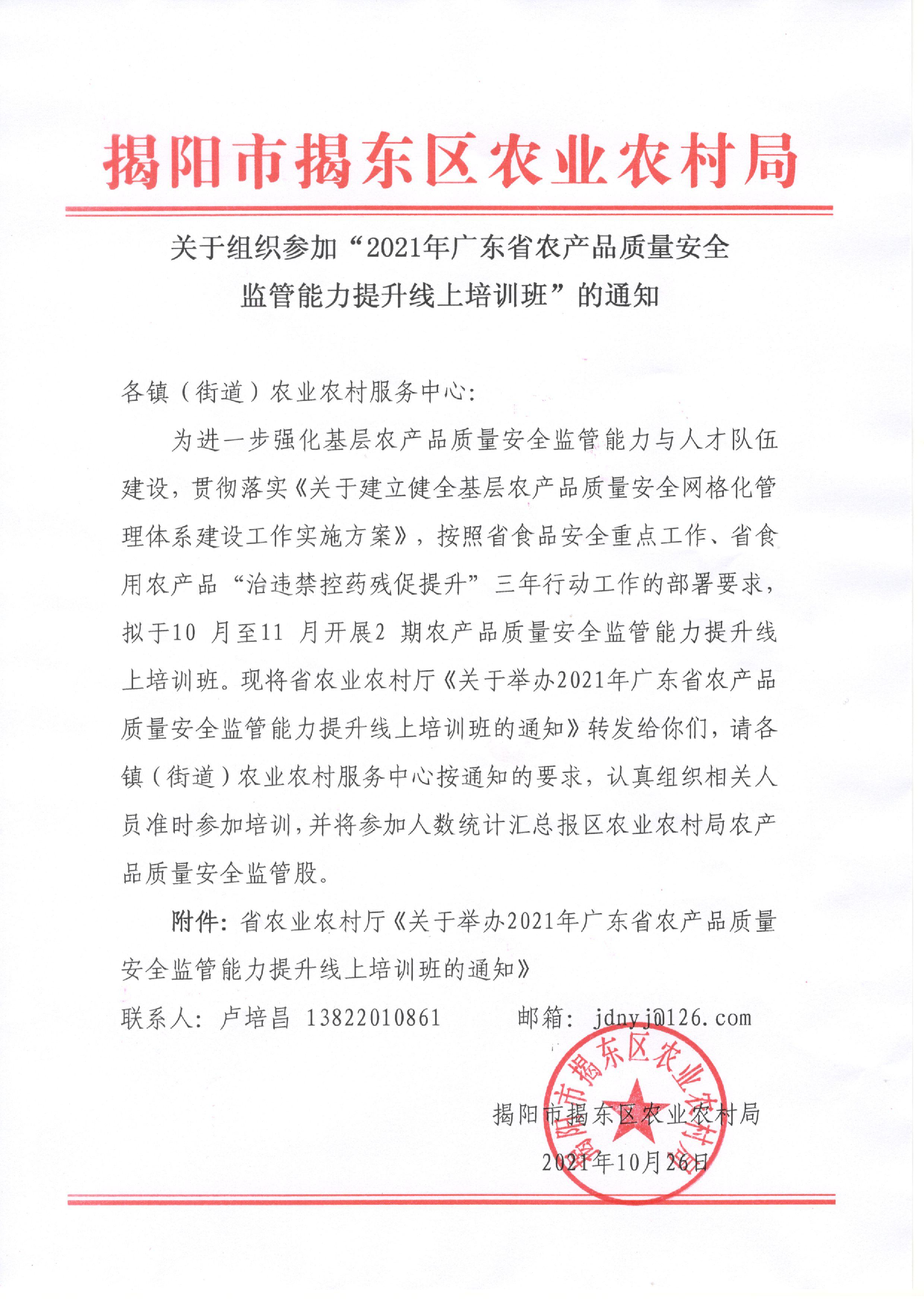 揭阳市揭东区农业农村局

关于组织参加“2021年广东省农产品质量安全监管能力提升线上培训班”的通知

各镇（街道）农业农村服务中心：

为进一步强化基层农产品质量安全监管能力与人才队伍建设，贯彻落实《关于建立健全基层农产品质量安全网格化管理体系建设工作实施方案》，按照省食品安全重点工作、省食用农产品“治违禁控药残促提升”三年行动工作的部署要求，拟于10 月至11 月开展2 期农产品质量安全监管能力提升线上培训班。现将省农业农村厅《关于举办2021年广东省农产品质量安全监管能力提升线上培训班的通知》转发给你们，请各镇（街道）农业农村服务中心按通知的要求，认真组织相关人员准时参加培训，并将参加人数统计汇总报区农业农村局农产品质量安全监管股。

附件：省农业农村厅《关于举办2021年广东省农产品质量安全监管能力提升线上培训班的通知》

联系人：卢培昌 13822010861　　邮箱：jdnyj@126.com

揭阳市揭东区农业农村局

2021年10月26日

揭阳市揭东区农业农村局